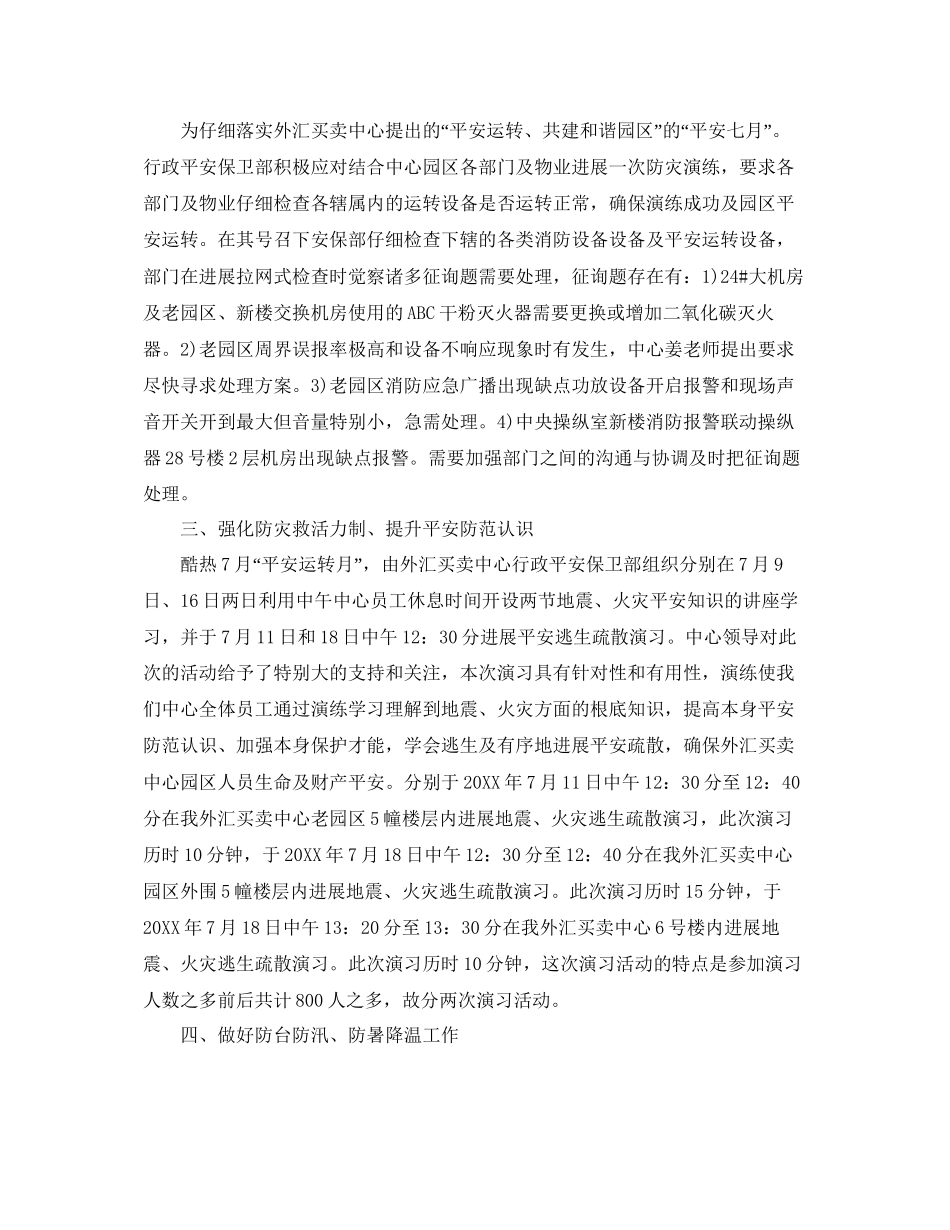 为仔细落实外汇买卖中心提出的“平安运转、共建和谐园区”的“平安七月”。行政平安保卫部积极应对结合中心园区各部门及物业进展一次防灾演练，要求各部门及物业仔细检查各辖属内的运转设备是否运转正常，确保演练成功及园区平安运转。在其号召下安保部仔细检查下辖的各类消防设备设备及平安运转设备，部门在进展拉网式检查时觉察诸多征询题需要处理，征询题存在有：1)24#大机房及老园区、新楼交换机房使用的ABC干粉灭火器需要更换或增加二氧化碳灭火器。2)老园区周界误报率极高和设备不响应现象时有发生，中心姜老师提出要求尽快寻求处理方案。3)老园区消防应急广播出现缺点功放设备开启报警和现场声音开关开到最大但音量特别小，急需处理。4)中央操纵室新楼消防报警联动操纵器28号楼2层机房出现缺点报警。需要加强部门之间的沟通与协调及时把征询题处理。

三、强化防灾救活力制、提升平安防范认识

酷热7月“平安运转月”，由外汇买卖中心行政平安保卫部组织分别在7月9日、16日两日利用中午中心员工休息时间开设两节地震、火灾平安知识的讲座学习，并于7月11日和18日中午12：30分进展平安逃生疏散演习。中心领导对此次的活动给予了特别大的支持和关注，本次演习具有针对性和有用性，演练使我们中心全体员工通过演练学习理解到地震、火灾方面的根底知识，提高本身平安防范认识、加强本身保护才能，学会逃生及有序地进展平安疏散，确保外汇买卖中心园区人员生命及财产平安。分别于20XX年7月11日中午12：30分至12：40分在我外汇买卖中心老园区5幢楼层内进展地震、火灾逃生疏散演习，此次演习历时10分钟，于20XX年7月18日中午12：30分至12：40分在我外汇买卖中心园区外围5幢楼层内进展地震、火灾逃生疏散演习。此次演习历时15分钟，于20XX年7月18日中午13：20分至13：30分在我外汇买卖中心6号楼内进展地震、火灾逃生疏散演习。此次演习历时10分钟，这次演习活动的特点是参加演习人数之多前后共计800人之多，故分两次演习活动。

四、做好防台防汛、防暑降温工作